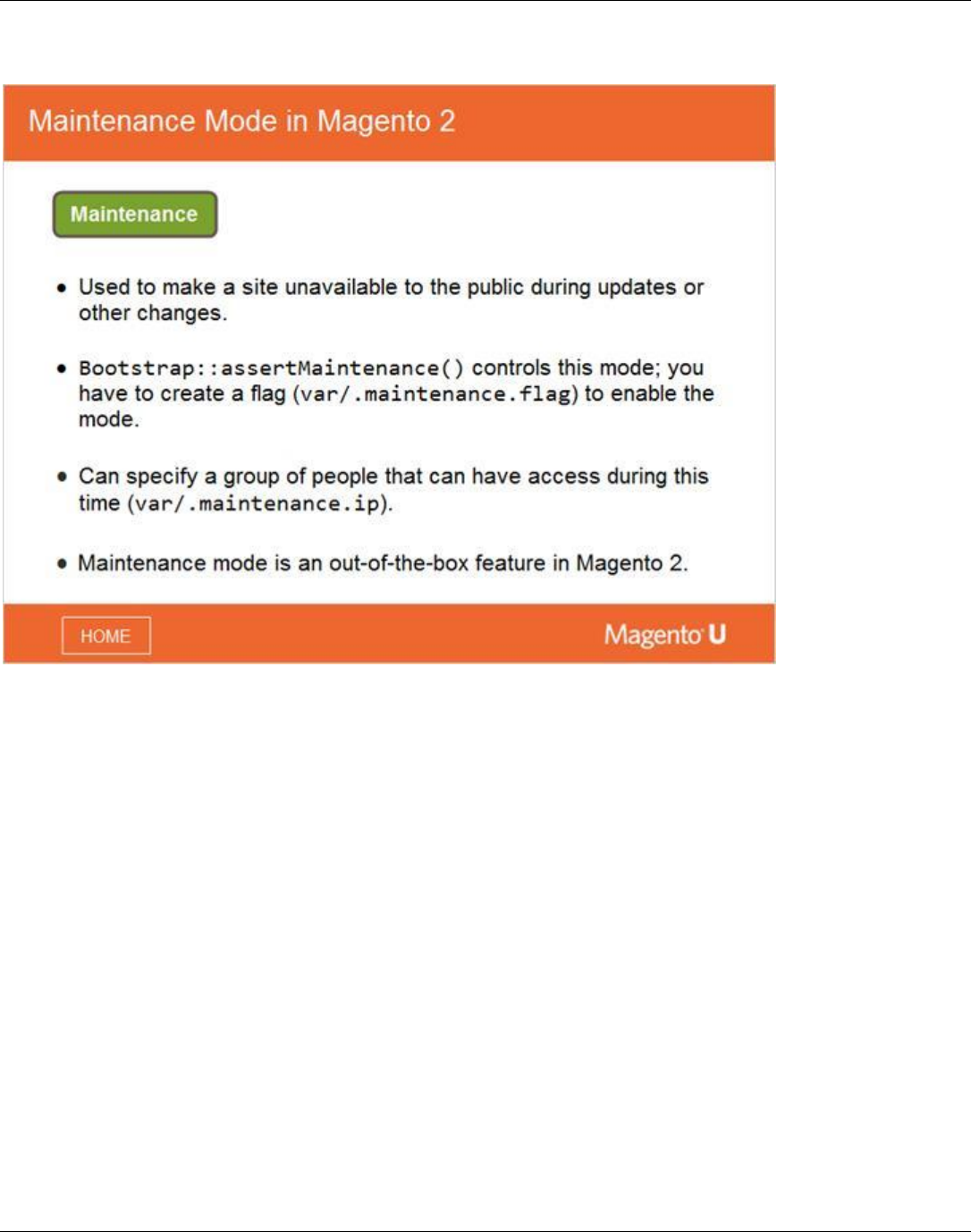 Maintenance Mode in Magento 2

Maintenance

• Used to make a site unavailable to the public during updates or other changes.

• Bootstrap::assertMaintenance() controls this mode; you have to create a flag (var/.maintenance.flag) to enable the mode.

• Can specify a group of people that can have access during this time (var/.maintenance.ip).

• Maintenance mode is an out-of-the-box feature in Magento 2.

HOME

Magento U